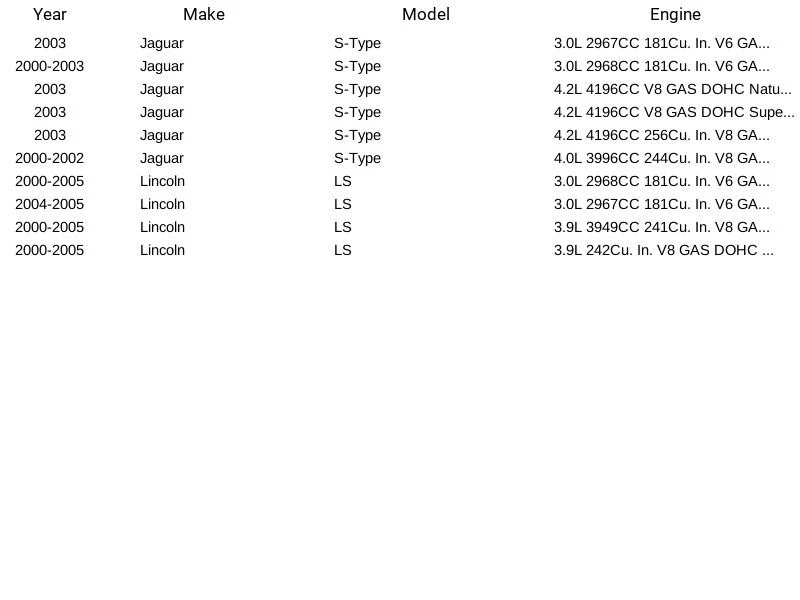 | Year | Make | Model | Engine |
|---|---|---|---|
| 2003 | Jaguar | S-Type | 3.0L 2967CC 181Cu. In. V6 GA... |
| 2000-2003 | Jaguar | S-Type | 3.0L 2968CC 181Cu. In. V6 GA... |
| 2003 | Jaguar | S-Type | 4.2L 4196CC V8 GAS DOHC Natu... |
| 2003 | Jaguar | S-Type | 4.2L 4196CC V8 GAS DOHC Supe... |
| 2003 | Jaguar | S-Type | 4.2L 4196CC 256Cu. In. V8 GA... |
| 2000-2002 | Jaguar | S-Type | 4.0L 3996CC 244Cu. In. V8 GA... |
| 2000-2005 | Lincoln | LS | 3.0L 2968CC 181Cu. In. V6 GA... |
| 2004-2005 | Lincoln | LS | 3.0L 2967CC 181Cu. In. V6 GA... |
| 2000-2005 | Lincoln | LS | 3.9L 3949CC 241Cu. In. V8 GA... |
| 2000-2005 | Lincoln | LS | 3.9L 242Cu. In. V8 GAS DOHC ... |